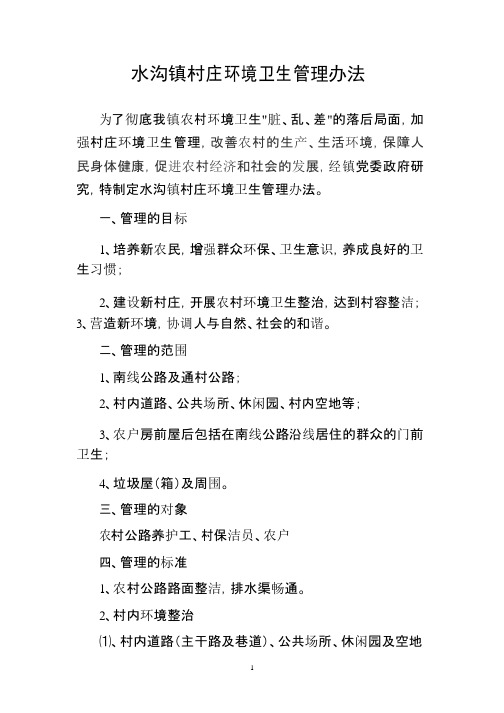 水沟镇村庄环境卫生管理办法

为了彻底我镇农村环境卫生"脏、乱、差"的落后局面，加强村庄环境卫生管理，改善农村的生产、生活环境，保障人民身体健康，促进农村经济和社会的发展，经镇党委政府研究，特制定水沟镇村庄环境卫生管理办法。

一、管理的目标

1、培养新农民，增强群众环保、卫生意识，养成良好的卫生习惯；

2、建设新村庄，开展农村环境卫生整治，达到村容整洁；3、营造新环境，协调人与自然、社会的和谐。

二、管理的范围

1、南线公路及通村公路；

2、村内道路、公共场所、休闲园、村内空地等；

3、农户房前屋后包括在南线公路沿线居住的群众的门前卫生；

4、垃圾屋（箱）及周围。

三、管理的对象

农村公路养护工、村保洁员、农户

四、管理的标准

1、农村公路路面整洁，排水渠畅通。

2、村内环境整治

⑴、村内道路（主干路及巷道）、公共场所、休闲园及空地

1